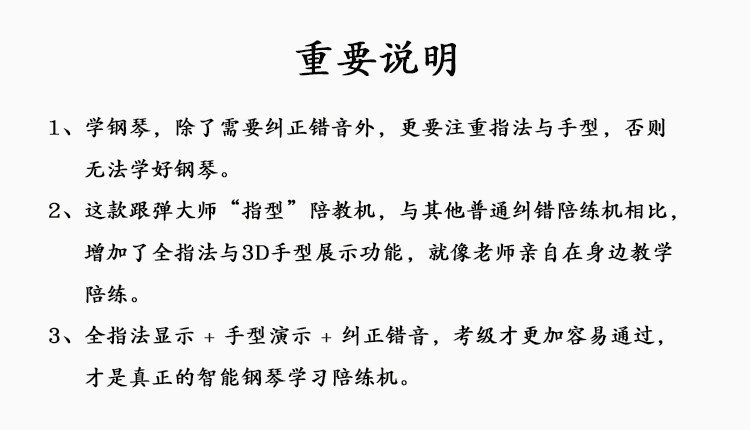 重要说明

1、学钢琴，除了需要纠正错音外，更要注重指法与手型，否则无法学好钢琴。

2、这款跟弹大师“指型”陪教机，与其他普通纠错陪练机相比，增加了全指法与3D手型展示功能，就像老师亲自在身边教学陪练。

3、全指法显示 + 手型演示 + 纠正错音，考级才更加容易通过，才是真正的智能钢琴学习陪练机。